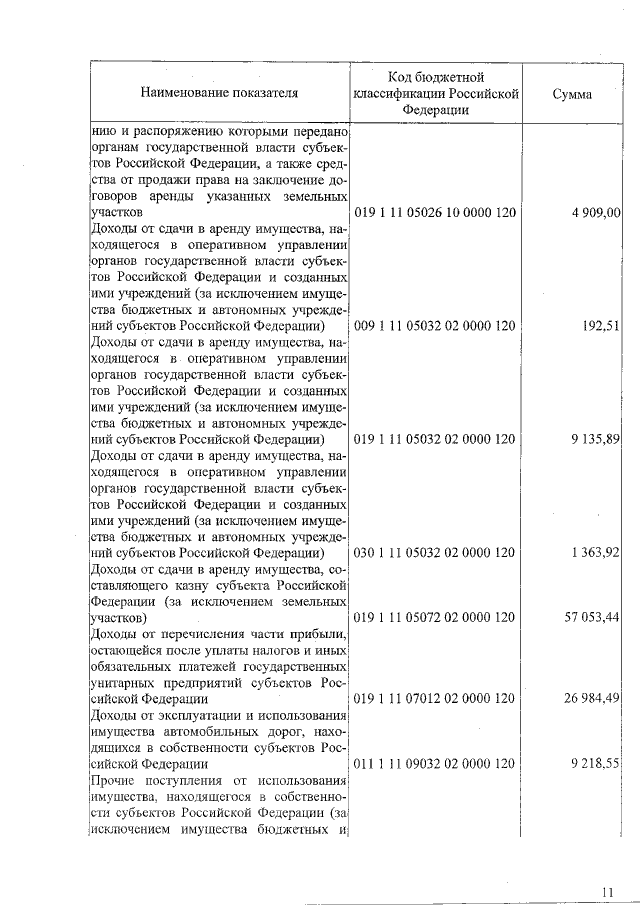 | Наименование показателя | Код бюджетной классификации Российской Федерации | Сумма |
|---|---|---|
| нию и распоряжению которыми передано органам государственной власти субъектов Российской Федерации, а также средства от продажи права на заключение договоров аренды указанных земельных участков | 019 1 11 05026 10 0000 120 | 4 909,00 |
| Доходы от сдачи в аренду имущества, находящегося в оперативном управлении органов государственной власти субъектов Российской Федерации и созданных ими учреждений (за исключением имущества бюджетных и автономных учреждений субъектов Российской Федерации) | 009 1 11 05032 02 0000 120 | 192,51 |
| Доходы от сдачи в аренду имущества, находящегося в оперативном управлении органов государственной власти субъектов Российской Федерации и созданных ими учреждений (за исключением имущества бюджетных и автономных учреждений субъектов Российской Федерации) | 019 1 11 05032 02 0000 120 | 9 135,89 |
| Доходы от сдачи в аренду имущества, находящегося в оперативном управлении органов государственной власти субъектов Российской Федерации и созданных ими учреждений (за исключением имущества бюджетных и автономных учреждений субъектов Российской Федерации) | 030 1 11 05032 02 0000 120 | 1 363,92 |
| Доходы от сдачи в аренду имущества, составляющего казну субъекта Российской Федерации (за исключением земельных участков) | 019 1 11 05072 02 0000 120 | 57 053,44 |
| Доходы от перечисления части прибыли, остающейся после уплаты налогов и иных обязательных платежей государственных унитарных предприятий субъектов Российской Федерации | 019 1 11 07012 02 0000 120 | 26 984,49 |
| Доходы от эксплуатации и использования имущества автомобильных дорог, находящихся в собственности субъектов Российской Федерации | 011 1 11 09032 02 0000 120 | 9 218,55 |
| Прочие поступления от использования имущества, находящегося в собственности субъектов Российской Федерации (за исключением имущества бюджетных и | | |

11